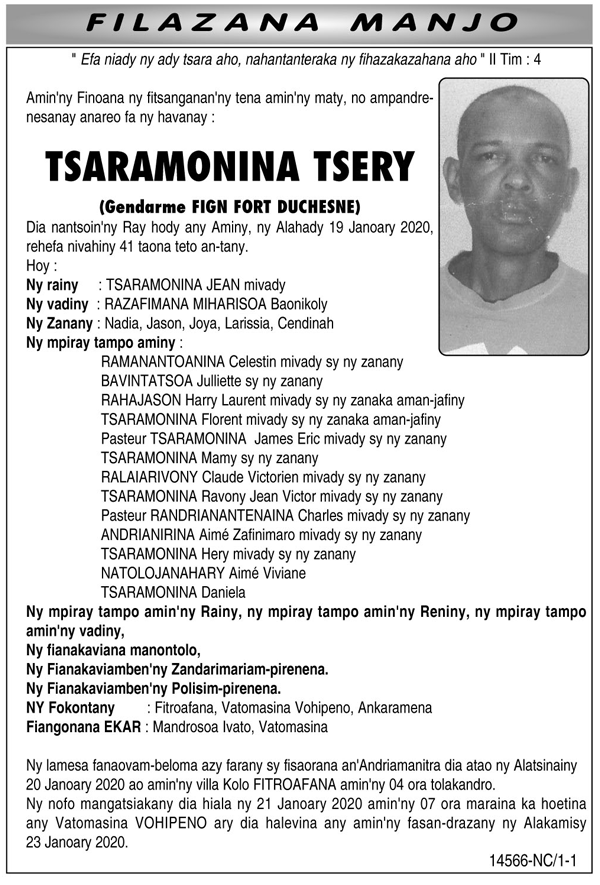 FILAZANA MANJO

" Efa niady ny ady tsara aho, nahantanteraka ny fihazakazahana aho " II Tim : 4

Amin'ny Finoana ny fitsanganan'ny tena amin'ny maty, no ampandrenesanay anareo fa ny havanay :

TSARAMONINA TSERY

(Gendarme FIGN FORT DUCHESNE)

Dia nantsoin'ny Ray hody any Aminy, ny Alahady 19 Janoary 2020, rehefa nivahiny 41 taona teto an-tany.
Hoy :
Ny rainy : TSARAMONINA JEAN mivady
Ny vadiny : RAZAFIMANA MIHARISOA Baonikoly
Ny Zanany : Nadia, Jason, Joya, Larissia, Cendinah
Ny mpiray tampo aminy :
RAMANANTOANINA Celestin mivady sy ny zanany
BAVINTATSOA Julliette sy ny zanany
RAHAJASON Harry Laurent mivady sy ny zanaka aman-jafiny
TSARAMONINA Florent mivady sy ny zanaka aman-jafiny
Pasteur TSARAMONINA James Eric mivady sy ny zanany
TSARAMONINA Mamy sy ny zanany
RALAIARIVONY Claude Victorien mivady sy ny zanany
TSARAMONINA Ravony Jean Victor mivady sy ny zanany
Pasteur RANDRIANANTENAINA Charles mivady sy ny zanany
ANDRIANIRINA Aimé Zafinimaro mivady sy ny zanany
TSARAMONINA Hery mivady sy ny zanany
NATOLOJANAHARY Aimé Viviane
TSARAMONINA Daniela
Ny mpiray tampo amin'ny Rainy, ny mpiray tampo amin'ny Reniny, ny mpiray tampo amin'ny vadiny,
Ny fianakaviana manontolo,
Ny Fianakaviamben'ny Zandarimariam-pirenena.
Ny Fianakaviamben'ny Polisim-pirenena.
NY Fokontany : Fitroafana, Vatomasina Vohipeno, Ankaramena
Fiangonana EKAR : Mandrosoa Ivato, Vatomasina

Ny lamesa fanaovam-beloma azy farany sy fisaorana an'Andriamanitra dia atao ny Alatsinainy 20 Janoary 2020 ao amin'ny villa Kolo FITROAFANA amin'ny 04 ora tolakandro.
Ny nofo mangatsiakany dia hiala ny 21 Janoary 2020 amin'ny 07 ora maraina ka hoetina any Vatomasina VOHIPENO ary dia halevina any amin'ny fasan-drazany ny Alakamisy 23 Janoary 2020.

14566-NC/1-1